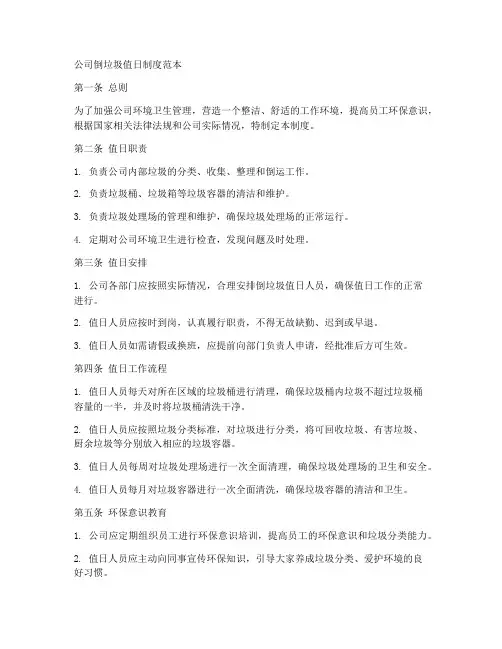 公司倒垃圾值日制度范本

第一条 总则

为了加强公司环境卫生管理，营造一个整洁、舒适的工作环境，提高员工环保意识，根据国家相关法律法规和公司实际情况，特制定本制度。

第二条 值日职责

1. 负责公司内部垃圾的分类、收集、整理和倒运工作。

2. 负责垃圾桶、垃圾箱等垃圾容器的清洁和维护。

3. 负责垃圾处理场的管理和维护，确保垃圾处理场的正常运行。

4. 定期对公司环境卫生进行检查，发现问题及时处理。

第三条 值日安排

1. 公司各部门应按照实际情况，合理安排倒垃圾值日人员，确保值日工作的正常进行。

2. 值日人员应按时到岗，认真履行职责，不得无故缺勤、迟到或早退。

3. 值日人员如需请假或换班，应提前向部门负责人申请，经批准后方可生效。

第四条 值日工作流程

1. 值日人员每天对所在区域的垃圾桶进行清理，确保垃圾桶内垃圾不超过垃圾桶容量的一半，并及时将垃圾桶清洗干净。

2. 值日人员应按照垃圾分类标准，对垃圾进行分类，将可回收垃圾、有害垃圾、厨余垃圾等分别放入相应的垃圾容器。

3. 值日人员每周对垃圾处理场进行一次全面清理，确保垃圾处理场的卫生和安全。

4. 值日人员每月对垃圾容器进行一次全面清洗，确保垃圾容器的清洁和卫生。

第五条 环保意识教育

1. 公司应定期组织员工进行环保意识培训，提高员工的环保意识和垃圾分类能力。

2. 值日人员应主动向同事宣传环保知识，引导大家养成垃圾分类、爱护环境的良好习惯。